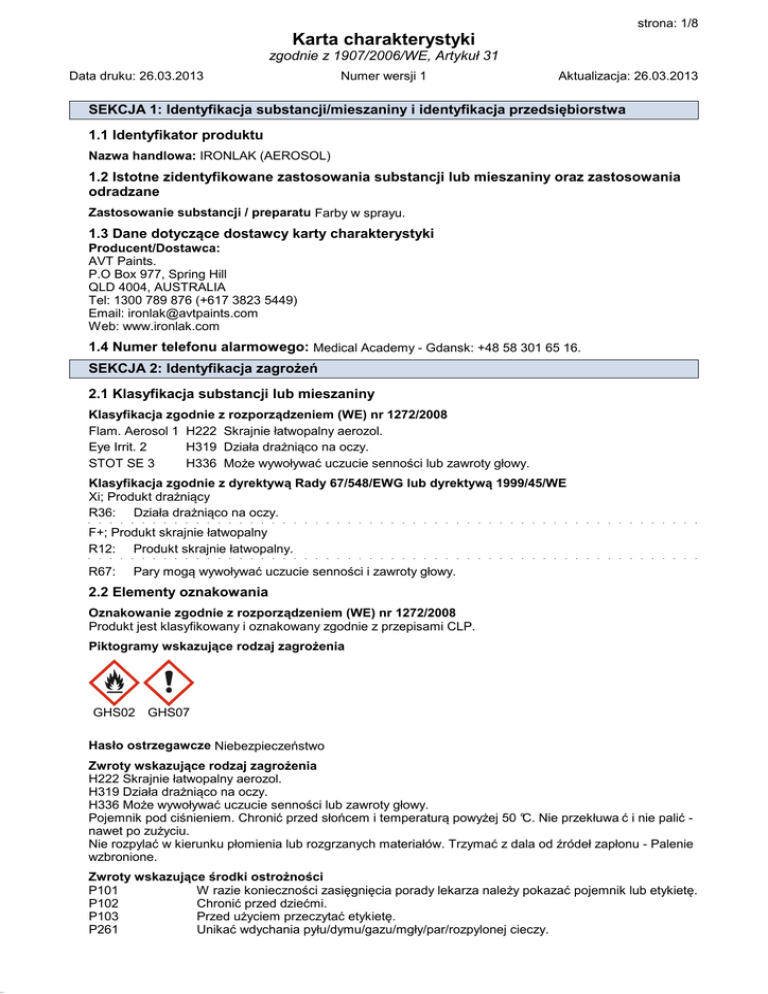 strona: 1/8

Karta charakterystyki
zgodnie z 1907/2006/WE, Artykuł 31

Data druku: 26.03.2013 Numer wersji 1 Aktualizacja: 26.03.2013

SEKCJA 1: Identyfikacja substancji/mieszaniny i identyfikacja przedsiębiorstwa

1.1 Identyfikator produktu

Nazwa handlowa: IRONLAK (AEROSOL)

1.2 Istotne zidentyfikowane zastosowania substancji lub mieszaniny oraz zastosowania odradzane

Zastosowanie substancji / preparatu Farby w sprayu.

1.3 Dane dotyczące dostawcy karty charakterystyki

Producent/Dostawca:
AVT Paints.
P.O Box 977, Spring Hill
QLD 4004, AUSTRALIA
Tel: 1300 789 876 (+617 3823 5449)
Email: ironlak@avtpaints.com
Web: www.ironlak.com

1.4 Numer telefonu alarmowego: Medical Academy - Gdansk: +48 58 301 65 16.

SEKCJA 2: Identyfikacja zagrożeń

2.1 Klasyfikacja substancji lub mieszaniny

Klasyfikacja zgodnie z rozporządzeniem (WE) nr 1272/2008
Flam. Aerosol 1 H222 Skrajnie łatwopalny aerozol.
Eye Irrit. 2 H319 Działa drażniąco na oczy.
STOT SE 3 H336 Może wywoływać uczucie senności lub zawroty głowy.

Klasyfikacja zgodnie z dyrektywą Rady 67/548/EWG lub dyrektywą 1999/45/WE
Xi; Produkt drażniący
R36: Działa drażniąco na oczy.

F+; Produkt skrajnie łatwopalny
R12: Produkt skrajnie łatwopalny.

R67: Pary mogą wywoływać uczucie senności i zawroty głowy.

2.2 Elementy oznakowania

Oznakowanie zgodnie z rozporządzeniem (WE) nr 1272/2008
Produkt jest klasyfikowany i oznakowany zgodnie z przepisami CLP.

Piktogramy wskazujące rodzaj zagrożenia

GHS02 GHS07

Hasło ostrzegawcze Niebezpieczeństwo

Zwroty wskazujące rodzaj zagrożenia
H222 Skrajnie łatwopalny aerozol.
H319 Działa drażniąco na oczy.
H336 Może wywoływać uczucie senności lub zawroty głowy.
Pojemnik pod ciśnieniem. Chronić przed słońcem i temperaturą powyżej 50 ℃. Nie przekłuwa ć i nie palić - nawet po zużyciu.
Nie rozpylać w kierunku płomienia lub rozgrzanych materiałów. Trzymać z dala od źródeł zapłonu - Palenie wzbronione.

Zwroty wskazujące środki ostrożności
P101 W razie konieczności zasięgnięcia porady lekarza należy pokazać pojemnik lub etykietę.
P102 Chronić przed dziećmi.
P103 Przed użyciem przeczytać etykietę.
P261 Unikać wdychania pyłu/dymu/gazu/mgły/par/rozpylonej cieczy.